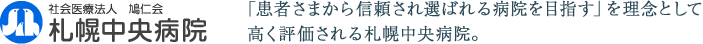 社会医療法人　鳩仁会
札幌中央病院

「患者さまから信頼され選ばれる病院を目指す」を理念として高く評価される札幌中央病院。